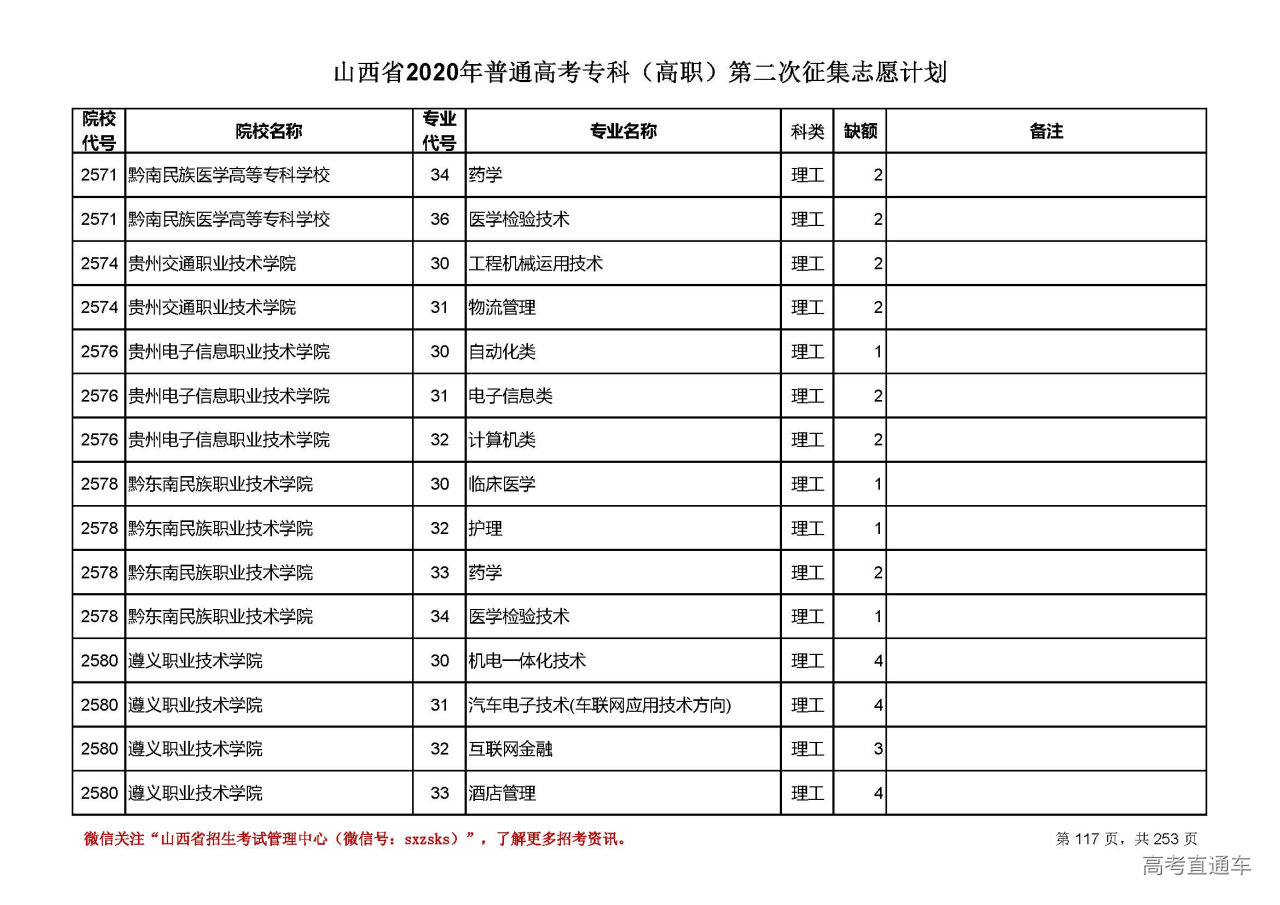 山西省2020年普通高考专科（高职）第二次征集志愿计划

| 院校代号 | 院校名称 | 专业代号 | 专业名称 | 科类 | 缺额 | 备注 |
|---|---|---|---|---|---|---|
| 2571 | 黔南民族医学高等专科学校 | 34 | 药学 | 理工 | 2 | |
| 2571 | 黔南民族医学高等专科学校 | 36 | 医学检验技术 | 理工 | 2 | |
| 2574 | 贵州交通职业技术学院 | 30 | 工程机械运用技术 | 理工 | 2 | |
| 2574 | 贵州交通职业技术学院 | 31 | 物流管理 | 理工 | 2 | |
| 2576 | 贵州电子信息职业技术学院 | 30 | 自动化类 | 理工 | 1 | |
| 2576 | 贵州电子信息职业技术学院 | 31 | 电子信息类 | 理工 | 2 | |
| 2576 | 贵州电子信息职业技术学院 | 32 | 计算机类 | 理工 | 2 | |
| 2578 | 黔东南民族职业技术学院 | 30 | 临床医学 | 理工 | 1 | |
| 2578 | 黔东南民族职业技术学院 | 32 | 护理 | 理工 | 1 | |
| 2578 | 黔东南民族职业技术学院 | 33 | 药学 | 理工 | 2 | |
| 2578 | 黔东南民族职业技术学院 | 34 | 医学检验技术 | 理工 | 1 | |
| 2580 | 遵义职业技术学院 | 30 | 机电一体化技术 | 理工 | 4 | |
| 2580 | 遵义职业技术学院 | 31 | 汽车电子技术(车联网应用技术方向) | 理工 | 4 | |
| 2580 | 遵义职业技术学院 | 32 | 互联网金融 | 理工 | 3 | |
| 2580 | 遵义职业技术学院 | 33 | 酒店管理 | 理工 | 4 | |

微信关注“山西省招生考试管理中心（微信号：sxzsks）”，了解更多招考资讯。

第 117 页，共 253 页

高考直通车